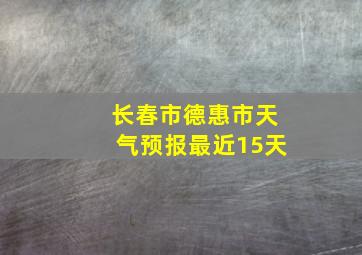 长春市德惠市天气预报最近15天